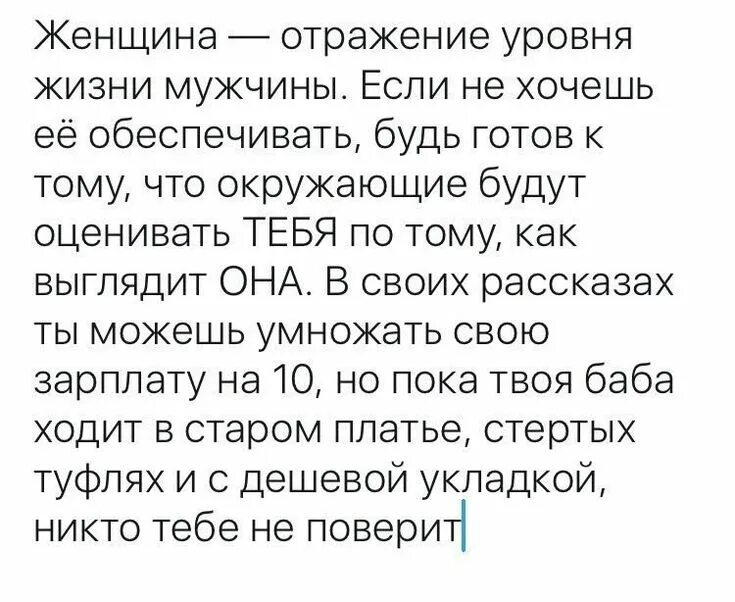 Женщина — отражение уровня жизни мужчины. Если не хочешь её обеспечивать, будь готов к тому, что окружающие будут оценивать ТЕБЯ по тому, как выглядит ОНА. В своих рассказах ты можешь умножать свою зарплату на 10, но пока твоя баба ходит в старом платье, стертых туфлях и с дешевой укладкой, никто тебе не поверит